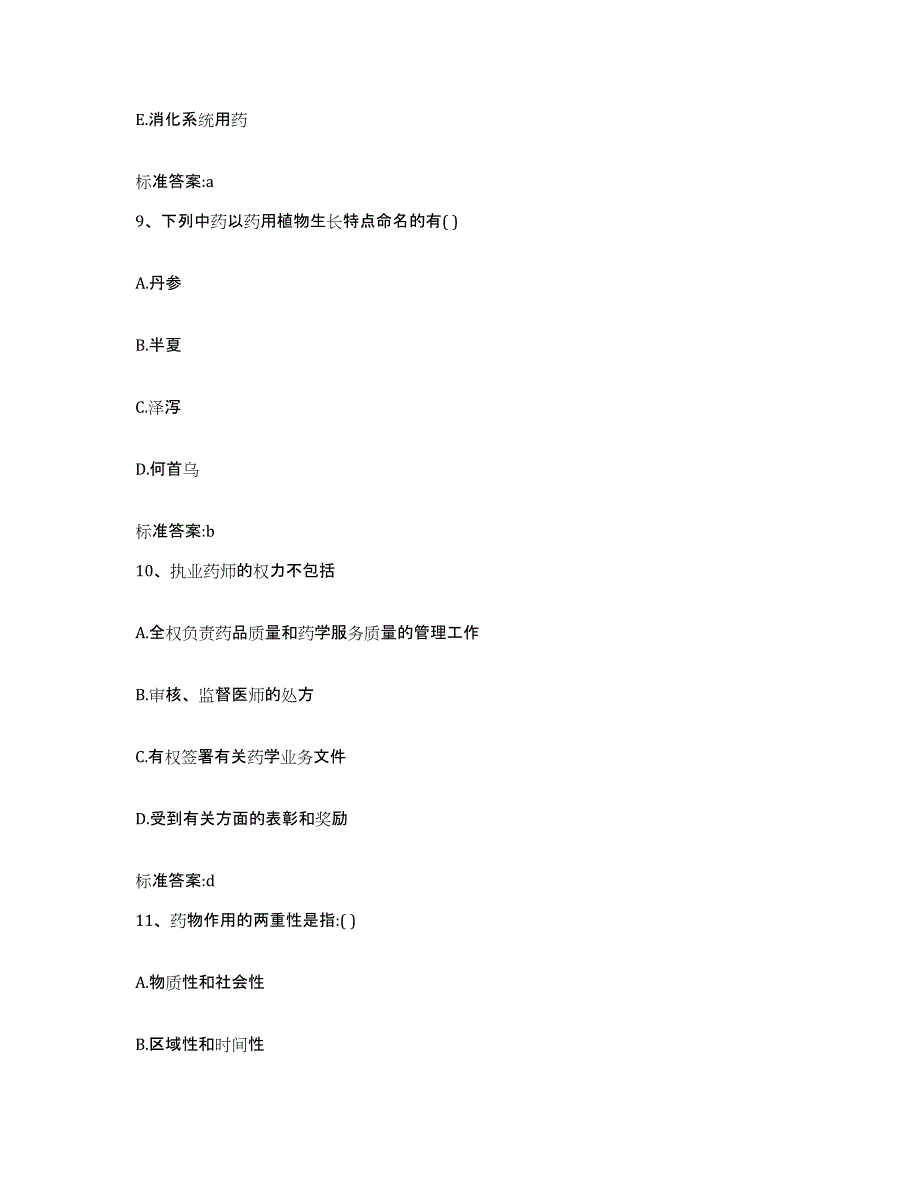 E.消化系统用药

标准答案:a

9、下列中药以药用植物生长特点命名的有( )

A.丹参

B.半夏

C.泽泻

D.何首乌

标准答案:b

10、执业药师的权力不包括

A.全权负责药品质量和药学服务质量的管理工作

B.审核、监督医师的处方

C.有权签署有关药学业务文件

D.受到有关方面的表彰和奖励

标准答案:d

11、药物作用的两重性是指:( )

A.物质性和社会性

B.区域性和时间性